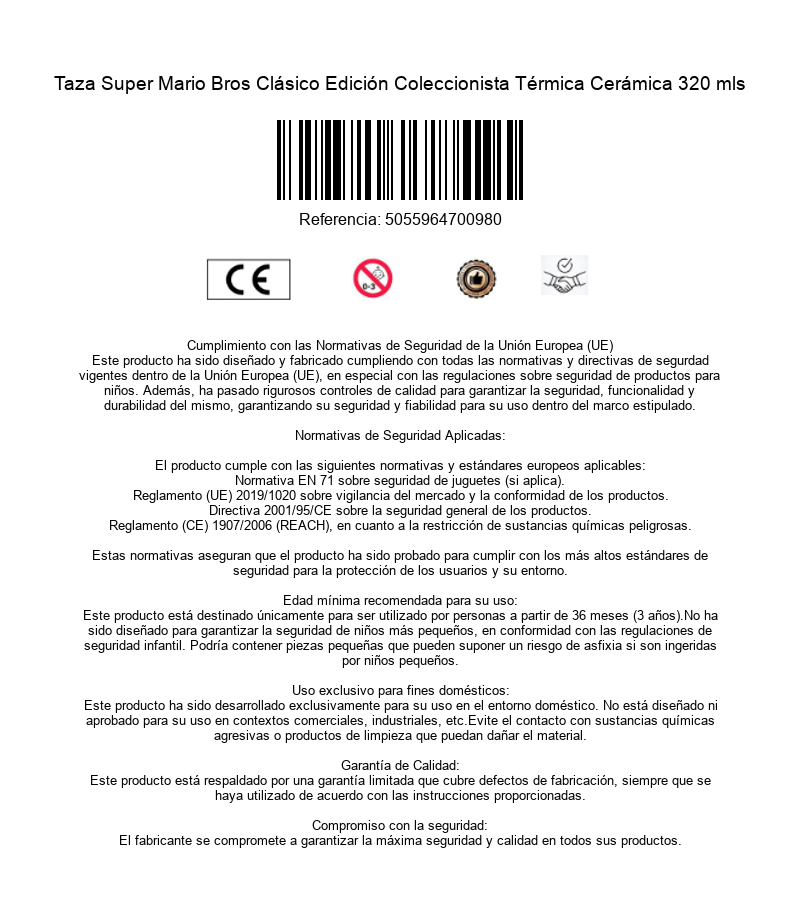 Taza Super Mario Bros Clásico Edición Coleccionista Térmica Cerámica 320 mls

Referencia: 5055964700980

CE

0-3

Cumplimiento con las Normativas de Seguridad de la Unión Europea (UE)
Este producto ha sido diseñado y fabricado cumpliendo con todas las normativas y directivas de segurdad vigentes dentro de la Unión Europea (UE), en especial con las regulaciones sobre seguridad de productos para niños. Además, ha pasado rigurosos controles de calidad para garantizar la seguridad, funcionalidad y durabilidad del mismo, garantizando su seguridad y fiabilidad para su uso dentro del marco estipulado.

Normativas de Seguridad Aplicadas:

El producto cumple con las siguientes normativas y estándares europeos aplicables:
Normativa EN 71 sobre seguridad de juguetes (si aplica).
Reglamento (UE) 2019/1020 sobre vigilancia del mercado y la conformidad de los productos.
Directiva 2001/95/CE sobre la seguridad general de los productos.
Reglamento (CE) 1907/2006 (REACH), en cuanto a la restricción de sustancias químicas peligrosas.

Estas normativas aseguran que el producto ha sido probado para cumplir con los más altos estándares de seguridad para la protección de los usuarios y su entorno.

Edad mínima recomendada para su uso:
Este producto está destinado únicamente para ser utilizado por personas a partir de 36 meses (3 años).No ha sido diseñado para garantizar la seguridad de niños más pequeños, en conformidad con las regulaciones de seguridad infantil. Podría contener piezas pequeñas que pueden suponer un riesgo de asfixia si son ingeridas por niños pequeños.

Uso exclusivo para fines domésticos:
Este producto ha sido desarrollado exclusivamente para su uso en el entorno doméstico. No está diseñado ni aprobado para su uso en contextos comerciales, industriales, etc.Evite el contacto con sustancias químicas agresivas o productos de limpieza que puedan dañar el material.

Garantía de Calidad:
Este producto está respaldado por una garantía limitada que cubre defectos de fabricación, siempre que se haya utilizado de acuerdo con las instrucciones proporcionadas.

Compromiso con la seguridad:
El fabricante se compromete a garantizar la máxima seguridad y calidad en todos sus productos.